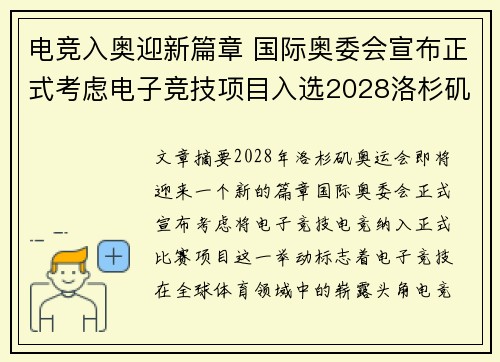 电竞入奥迎新篇章 国际奥委会宣布正式考虑电子竞技项目入选2028洛杉矶

文章摘要2028年洛杉矶奥运会即将迎来一个新的篇章国际奥委会正式宣布考虑将电子竞技电竞纳入正式比赛项目这一举动标志着电子竞技在全球体育领域中的崭露头角电竞